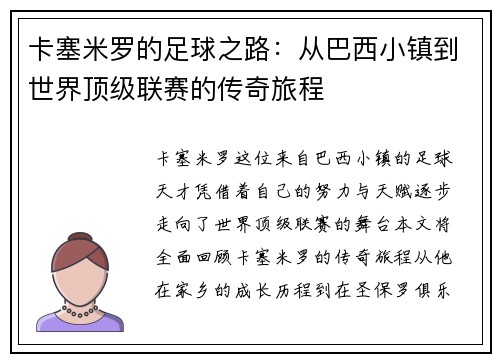 卡塞米罗的足球之路：从巴西小镇到世界顶级联赛的传奇旅程

卡塞米罗这位来自巴西小镇的足球天才凭借着自己的努力与天赋逐步走向了世界顶级联赛的舞台本文将全面回顾卡塞米罗的传奇旅程从他在家乡的成长历程到在圣保罗俱乐